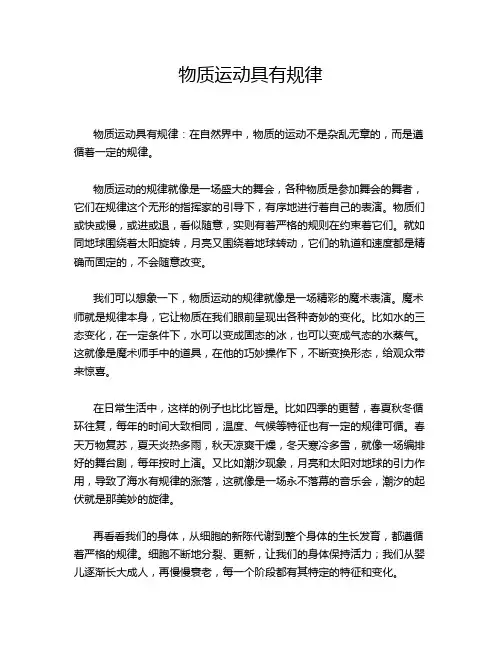 物质运动具有规律

物质运动具有规律：在自然界中，物质的运动不是杂乱无章的，而是遵循着一定的规律。

物质运动的规律就像是一场盛大的舞会，各种物质是参加舞会的舞者，它们在规律这个无形的指挥家的引导下，有序地进行着自己的表演。物质们或快或慢，或进或退，看似随意，实则有着严格的规则在约束着它们。就如同地球围绕着太阳旋转，月亮又围绕着地球转动，它们的轨道和速度都是精确而固定的，不会随意改变。

我们可以想象一下，物质运动的规律就像是一场精彩的魔术表演。魔术师就是规律本身，它让物质在我们眼前呈现出各种奇妙的变化。比如水的三态变化，在一定条件下，水可以变成固态的冰，也可以变成气态的水蒸气。这就像是魔术师手中的道具，在他的巧妙操作下，不断变换形态，给观众带来惊喜。

在日常生活中，这样的例子也比比皆是。比如四季的更替，春夏秋冬循环往复，每年的时间大致相同，温度、气候等特征也有一定的规律可循。春天万物复苏，夏天炎热多雨，秋天凉爽干燥，冬天寒冷多雪，就像一场编排好的舞台剧，每年按时上演。又比如潮汐现象，月亮和太阳对地球的引力作用，导致了海水有规律的涨落，这就像是一场永不落幕的音乐会，潮汐的起伏就是那美妙的旋律。

再看看我们的身体，从细胞的新陈代谢到整个身体的生长发育，都遵循着严格的规律。细胞不断地分裂、更新，让我们的身体保持活力；我们从婴儿逐渐长大成人，再慢慢衰老，每一个阶段都有其特定的特征和变化。